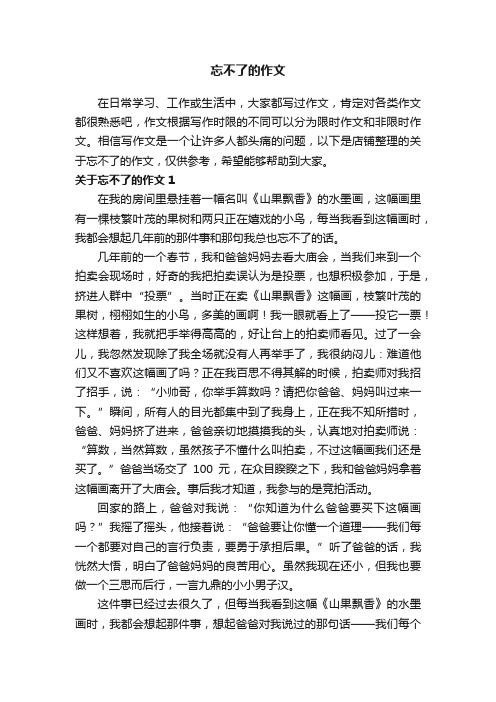 忘不了的作文

在日常学习、工作或生活中，大家都写过作文，肯定对各类作文都很熟悉吧，作文根据写作时限的不同可以分为限时作文和非限时作文。相信写作文是一个让许多人都头痛的问题，以下是店铺整理的关于忘不了的作文，仅供参考，希望能够帮助到大家。

关于忘不了的作文 1

在我的房间里悬挂着一幅名叫《山果飘香》的水墨画，这幅画里有一棵枝繁叶茂的果树和两只正在嬉戏的小鸟，每当我看到这幅画时，我都会想起几年前的那件事和那句我总也忘不了的话。

几年前的一个春节，我和爸爸妈妈去看大庙会，当我们来到一个拍卖会现场时，好奇的我把拍卖误认为是投票，也想积极参加，于是，挤进人群中“投票”。当时正在卖《山果飘香》这幅画，枝繁叶茂的果树，栩栩如生的小鸟，多美的画啊！我一眼就看上了——投它一票！这样想着，我就把手举得高高的，好让台上的拍卖师看见。过了一会儿，我忽然发现除了我全场就没有人再举手了，我很纳闷儿：难道他们又不喜欢这幅画了吗？正在我百思不得其解的时候，拍卖师对我招了招手，说：“小帅哥，你举手算数吗？请把你爸爸、妈妈叫过来一下。”瞬间，所有人的目光都集中到了我身上，正在我不知所措时，爸爸、妈妈挤了进来，爸爸亲切地摸摸我的头，认真地对拍卖师说：“算数，当然算数，虽然孩子不懂什么叫拍卖，不过这幅画我们还是买了。”爸爸当场交了 100 元，在众目睽睽之下，我和爸爸妈妈拿着这幅画离开了大庙会。事后我才知道，我参与的是竞拍活动。

回家的路上，爸爸对我说：“你知道为什么爸爸要买下这幅画吗？”我摇了摇头，他接着说：“爸爸要让你懂一个道理——我们每一个都要对自己的言行负责，要勇于承担后果。”听了爸爸的话，我恍然大悟，明白了爸爸妈妈的良苦用心。虽然我现在还小，但我也要做一个三思而后行，一言九鼎的小小男子汉。

这件事已经过去很久了，但每当我看到这幅《山果飘香》的水墨画时，我都会想起那件事，想起爸爸对我说过的那句话——我们每个